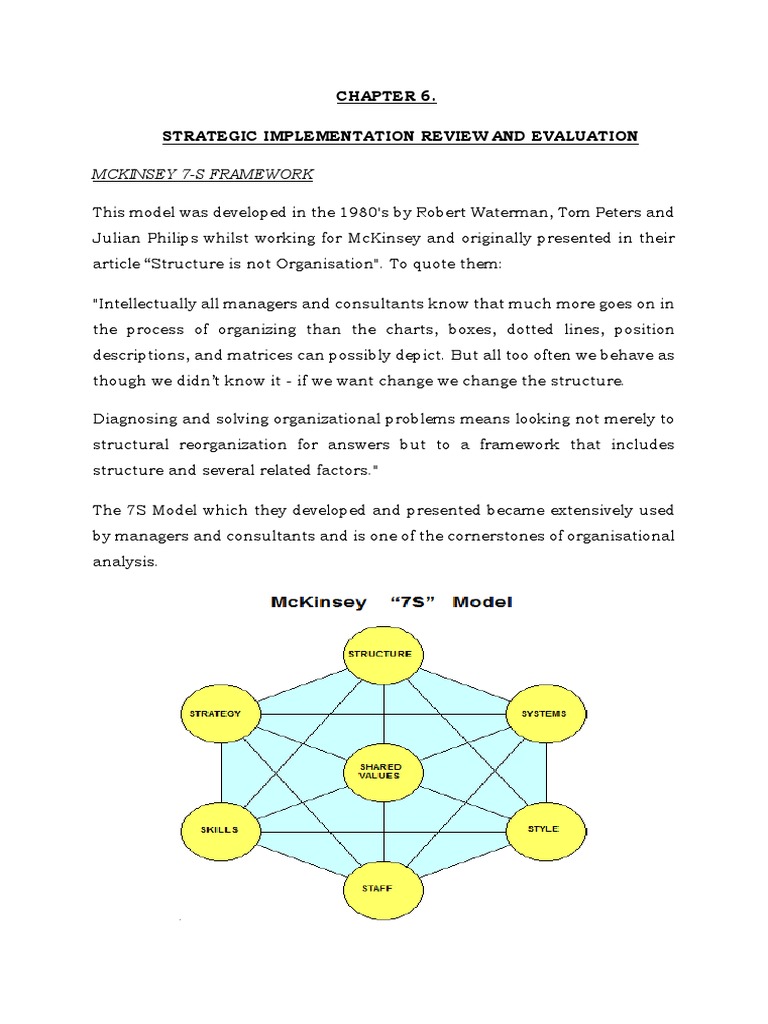 CHAPTER 6.

STRATEGIC IMPLEMENTATION REVIEW AND EVALUATION

MCKINSEY 7-S FRAMEWORK

This model was developed in the 1980's by Robert Waterman, Tom Peters and Julian Philips whilst working for McKinsey and originally presented in their article “Structure is not Organisation". To quote them:

"Intellectually all managers and consultants know that much more goes on in the process of organizing than the charts, boxes, dotted lines, position descriptions, and matrices can possibly depict. But all too often we behave as though we didn't know it - if we want change we change the structure.

Diagnosing and solving organizational problems means looking not merely to structural reorganization for answers but to a framework that includes structure and several related factors."

The 7S Model which they developed and presented became extensively used by managers and consultants and is one of the cornerstones of organisational analysis.

McKinsey “7S” Model

STRUCTURE

STRATEGY

SYSTEMS

SHARED VALUES

SKILLS

STYLE

STAFF